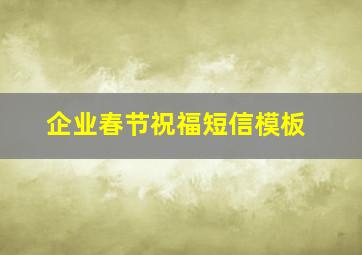 企业春节祝福短信模板